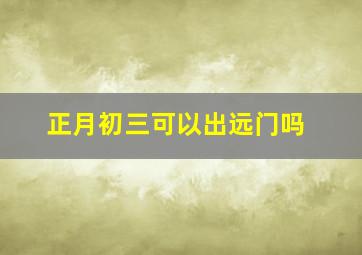 正月初三可以出远门吗